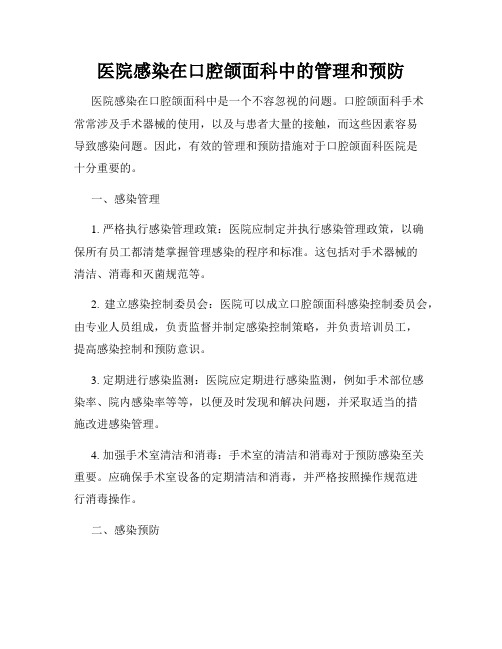 医院感染在口腔颌面科中的管理和预防

医院感染在口腔颌面科中是一个不容忽视的问题。口腔颌面科手术常常涉及手术器械的使用，以及与患者大量的接触，而这些因素容易导致感染问题。因此，有效的管理和预防措施对于口腔颌面科医院是十分重要的。

一、感染管理

1. 严格执行感染管理政策：医院应制定并执行感染管理政策，以确保所有员工都清楚掌握管理感染的程序和标准。这包括对手术器械的清洁、消毒和灭菌规范等。

2. 建立感染控制委员会：医院可以成立口腔颌面科感染控制委员会，由专业人员组成，负责监督并制定感染控制策略，并负责培训员工，提高感染控制和预防意识。

3. 定期进行感染监测：医院应定期进行感染监测，例如手术部位感染率、院内感染率等等，以便及时发现和解决问题，并采取适当的措施改进感染管理。

4. 加强手术室清洁和消毒：手术室的清洁和消毒对于预防感染至关重要。应确保手术室设备的定期清洁和消毒，并严格按照操作规范进行消毒操作。

二、感染预防